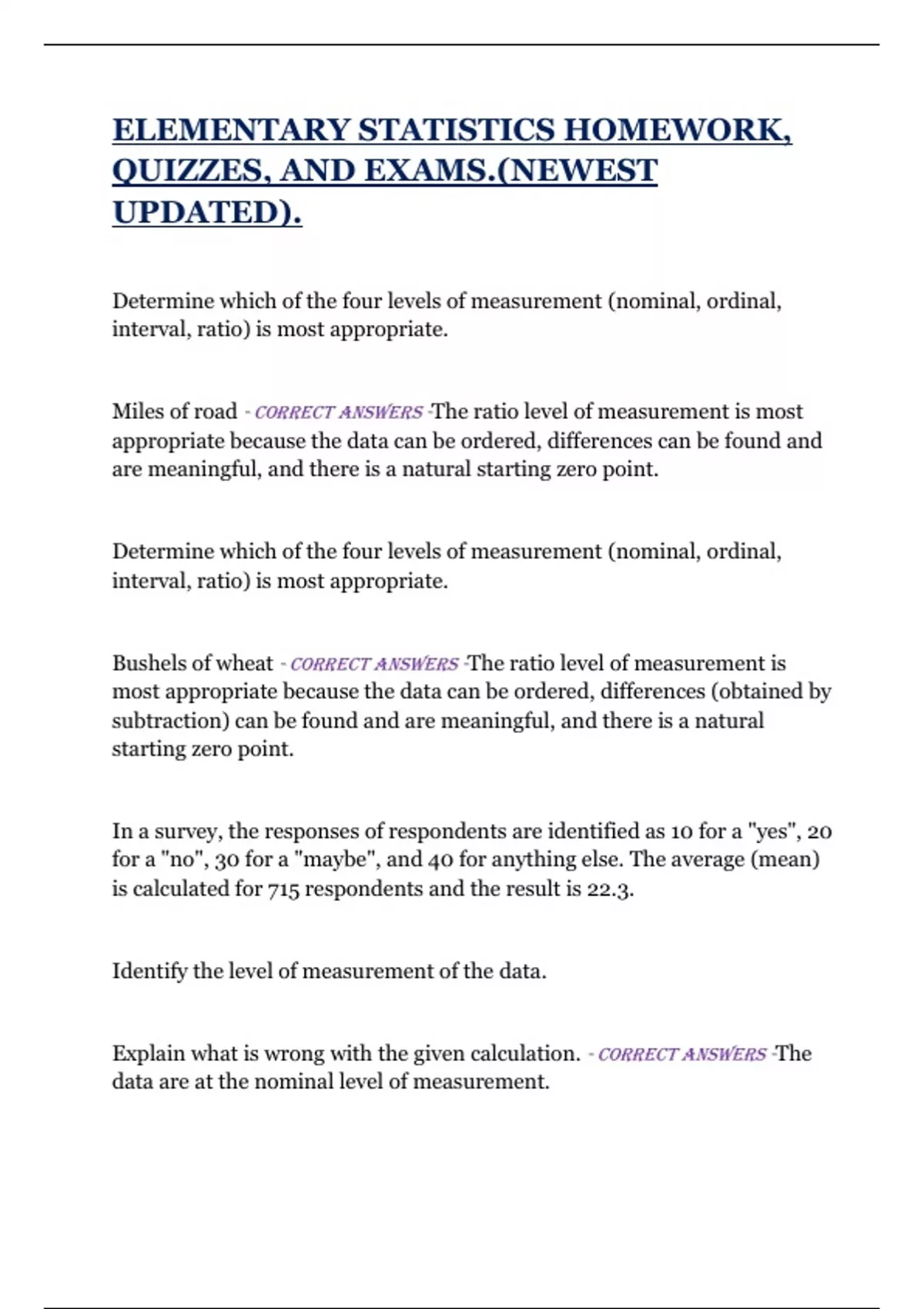 ELEMENTARY STATISTICS HOMEWORK, QUIZZES, AND EXAMS.(NEWEST UPDATED).

Determine which of the four levels of measurement (nominal, ordinal, interval, ratio) is most appropriate.

Miles of road - CORRECT ANSWERS -The ratio level of measurement is most appropriate because the data can be ordered, differences can be found and are meaningful, and there is a natural starting zero point.

Determine which of the four levels of measurement (nominal, ordinal, interval, ratio) is most appropriate.

Bushels of wheat - CORRECT ANSWERS -The ratio level of measurement is most appropriate because the data can be ordered, differences (obtained by subtraction) can be found and are meaningful, and there is a natural starting zero point.

In a survey, the responses of respondents are identified as 10 for a "yes", 20 for a "no", 30 for a "maybe", and 40 for anything else. The average (mean) is calculated for 715 respondents and the result is 22.3.

Identify the level of measurement of the data.

Explain what is wrong with the given calculation. - CORRECT ANSWERS -The data are at the nominal level of measurement.